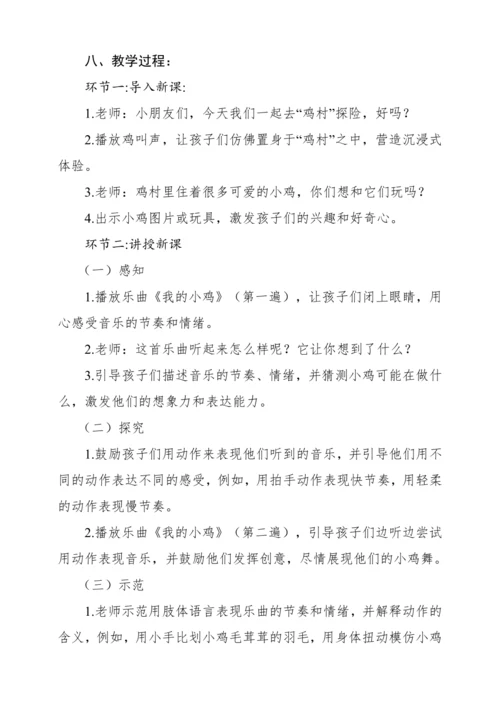 八、教学过程：

环节一:导入新课:

1.老师：小朋友们，今天我们一起去“鸡村”探险，好吗？

2.播放鸡叫声，让孩子们仿佛置身于“鸡村”之中，营造沉浸式体验。

3.老师：鸡村里住着很多可爱的小鸡，你们想和它们玩吗？

4.出示小鸡图片或玩具，激发孩子们的兴趣和好奇心。

环节二:讲授新课

（一）感知

1.播放乐曲《我的小鸡》（第一遍），让孩子们闭上眼睛，用心感受音乐的节奏和情绪。

2.老师：这首乐曲听起来怎么样呢？它让你想到了什么？

3.引导孩子们描述音乐的节奏、情绪，并猜测小鸡可能在做什么，激发他们的想象力和表达能力。

（二）探究

1.鼓励孩子们用动作来表现他们听到的音乐，并引导他们用不同的动作表达不同的感受，例如，用拍手动作表现快节奏，用轻柔的动作表现慢节奏。

2.播放乐曲《我的小鸡》（第二遍），引导孩子们边听边尝试用动作表现音乐，并鼓励他们发挥创意，尽情展现他们的小鸡舞。

（三）示范

1.老师示范用肢体语言表现乐曲的节奏和情绪，并解释动作的含义，例如，用小手比划小鸡毛茸茸的羽毛，用身体扭动模仿小鸡